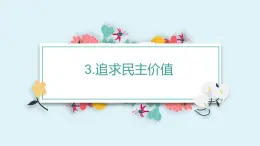 3.追求民主价值